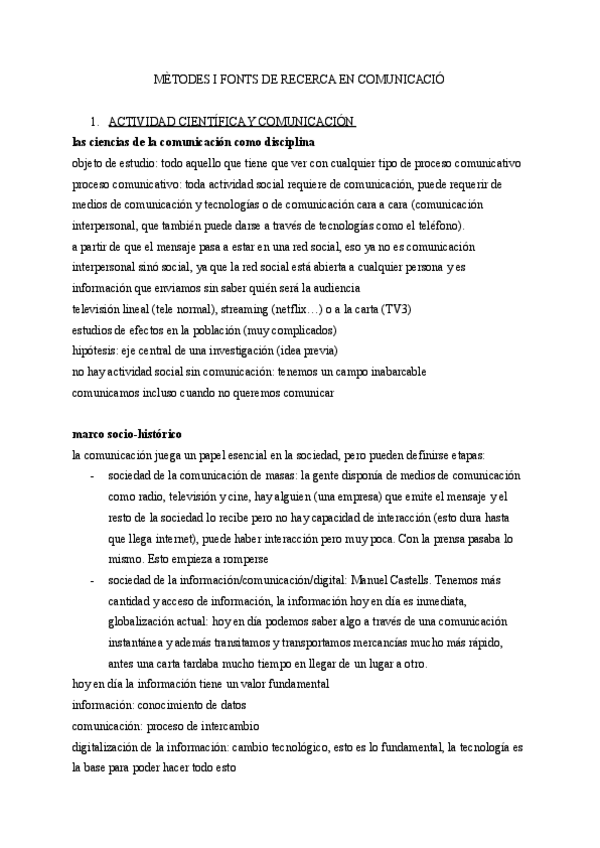 MÈTODES I FONTS DE RECERCA EN COMUNICACIÓ

1. ACTIVIDAD CIENTÍFICA Y COMUNICACIÓN

las ciencias de la comunicación como disciplina

objeto de estudio: todo aquello que tiene que ver con cualquier tipo de proceso comunicativo

proceso comunicativo: toda actividad social requiere de comunicación, puede requerir de medios de comunicación y tecnologías o de comunicación cara a cara (comunicación interpersonal, que también puede darse a través de tecnologías como el teléfono).

a partir de que el mensaje pasa a estar en una red social, eso ya no es comunicación interpersonal sinó social, ya que la red social está abierta a cualquier persona y es información que enviamos sin saber quién será la audiencia

televisión lineal (tele normal), streaming (netflix…) o a la carta (TV3)

estudios de efectos en la población (muy complicados)

hipótesis: eje central de una investigación (idea previa)

no hay actividad social sin comunicación: tenemos un campo inabarcable

comunicamos incluso cuando no queremos comunicar

marco socio-histórico

la comunicación juega un papel esencial en la sociedad, pero pueden definirse etapas:

- sociedad de la comunicación de masas: la gente disponía de medios de comunicación como radio, televisión y cine, hay alguien (una empresa) que emite el mensaje y el resto de la sociedad lo recibe pero no hay capacidad de interacción (esto dura hasta que llega internet), puede haber interacción pero muy poca. Con la prensa pasaba lo mismo. Esto empieza a romperse
- sociedad de la información/comunicación/digital: Manuel Castells. Tenemos más cantidad y acceso de información, la información hoy en día es inmediata, globalización actual: hoy en día podemos saber algo a través de una comunicación instantánea y además transitamos y transportamos mercancías mucho más rápido, antes una carta tardaba mucho tiempo en llegar de un lugar a otro.

hoy en día la información tiene un valor fundamental

información: conocimiento de datos

comunicación: proceso de intercambio

digitalización de la información: cambio tecnológico, esto es lo fundamental, la tecnología es la base para poder hacer todo esto